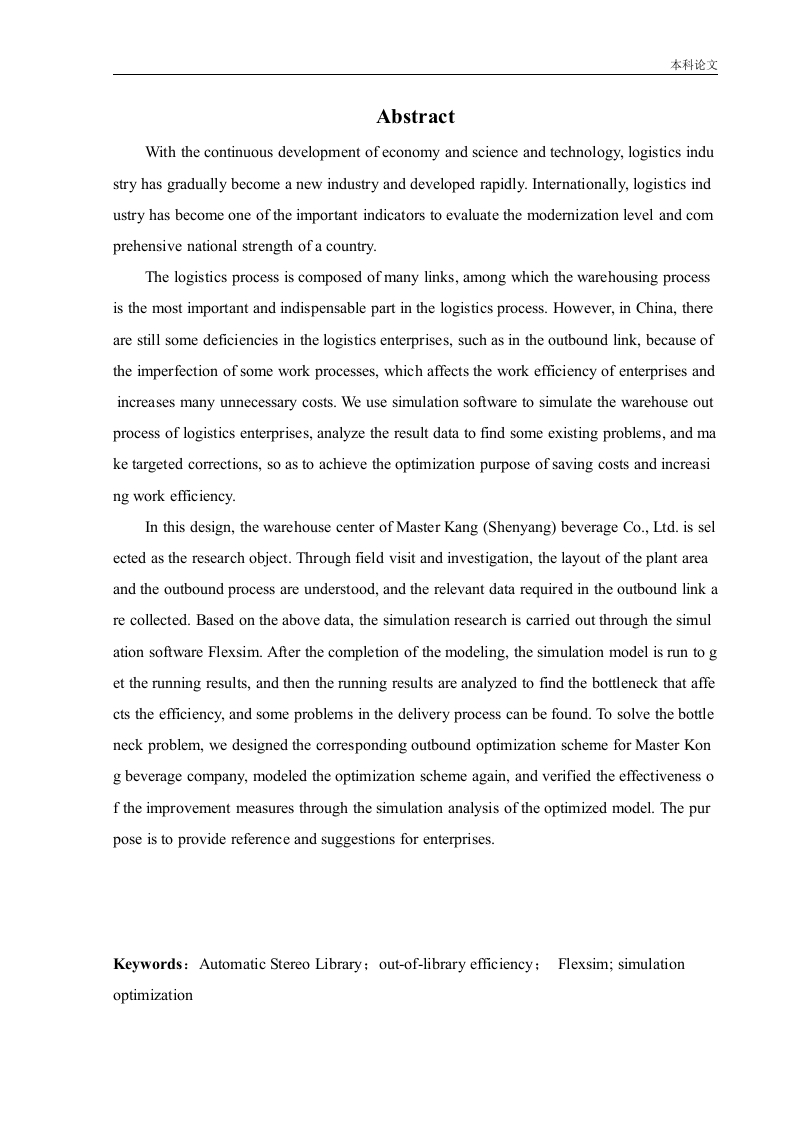 本科论文

Abstract

With the continuous development of economy and science and technology, logistics indu stry has gradually become a new industry and developed rapidly. Internationally, logistics ind ustry has become one of the important indicators to evaluate the modernization level and com prehensive national strength of a country.

The logistics process is composed of many links, among which the warehousing process is the most important and indispensable part in the logistics process. However, in China, there are still some deficiencies in the logistics enterprises, such as in the outbound link, because of the imperfection of some work processes, which affects the work efficiency of enterprises and increases many unnecessary costs. We use simulation software to simulate the warehouse out process of logistics enterprises, analyze the result data to find some existing problems, and ma ke targeted corrections, so as to achieve the optimization purpose of saving costs and increasi ng work efficiency.

In this design, the warehouse center of Master Kang (Shenyang) beverage Co., Ltd. is sel ected as the research object. Through field visit and investigation, the layout of the plant area and the outbound process are understood, and the relevant data required in the outbound link a re collected. Based on the above data, the simulation research is carried out through the simul ation software Flexsim. After the completion of the modeling, the simulation model is run to g et the running results, and then the running results are analyzed to find the bottleneck that affe cts the efficiency, and some problems in the delivery process can be found. To solve the bottle neck problem, we designed the corresponding outbound optimization scheme for Master Kon g beverage company, modeled the optimization scheme again, and verified the effectiveness o f the improvement measures through the simulation analysis of the optimized model. The pur pose is to provide reference and suggestions for enterprises.

Keywords：Automatic Stereo Library；out-of-library efficiency； Flexsim; simulation optimization